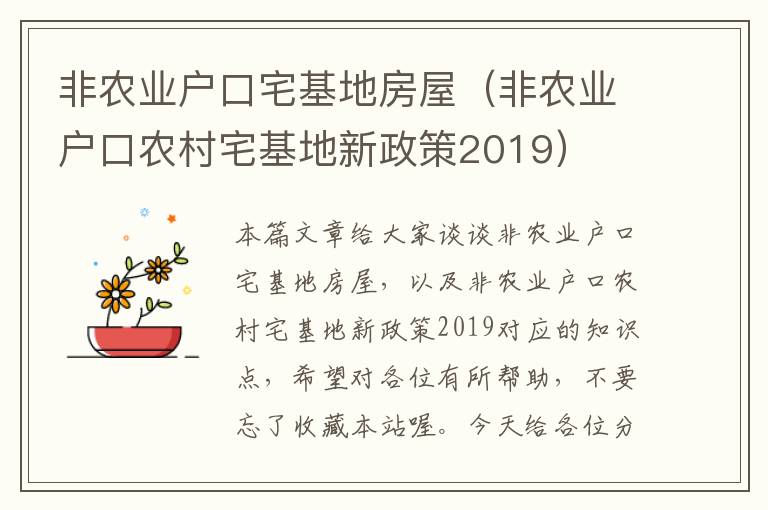 非农业户口宅基地房屋（非农业户口农村宅基地新政策2019）

本篇文章给大家谈谈非农业户口宅基地房屋，以及非农业户口农村宅基地新政策2019对应的知识点，希望对各位有所帮助，不要忘了收藏本站喔。今天给各位分